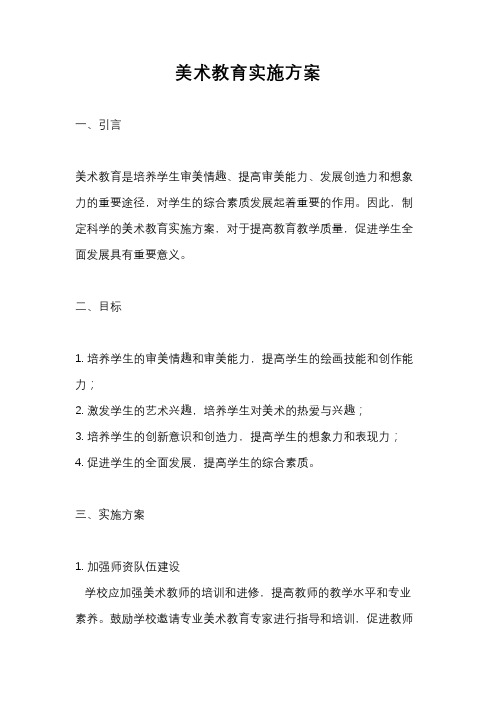 美术教育实施方案

一、引言

美术教育是培养学生审美情趣、提高审美能力、发展创造力和想象力的重要途径，对学生的综合素质发展起着重要的作用。因此，制定科学的美术教育实施方案，对于提高教育教学质量，促进学生全面发展具有重要意义。

二、目标

1. 培养学生的审美情趣和审美能力，提高学生的绘画技能和创作能力；
2. 激发学生的艺术兴趣，培养学生对美术的热爱与兴趣；
3. 培养学生的创新意识和创造力，提高学生的想象力和表现力；
4. 促进学生的全面发展，提高学生的综合素质。

三、实施方案

1. 加强师资队伍建设
学校应加强美术教师的培训和进修，提高教师的教学水平和专业素养。鼓励学校邀请专业美术教育专家进行指导和培训，促进教师